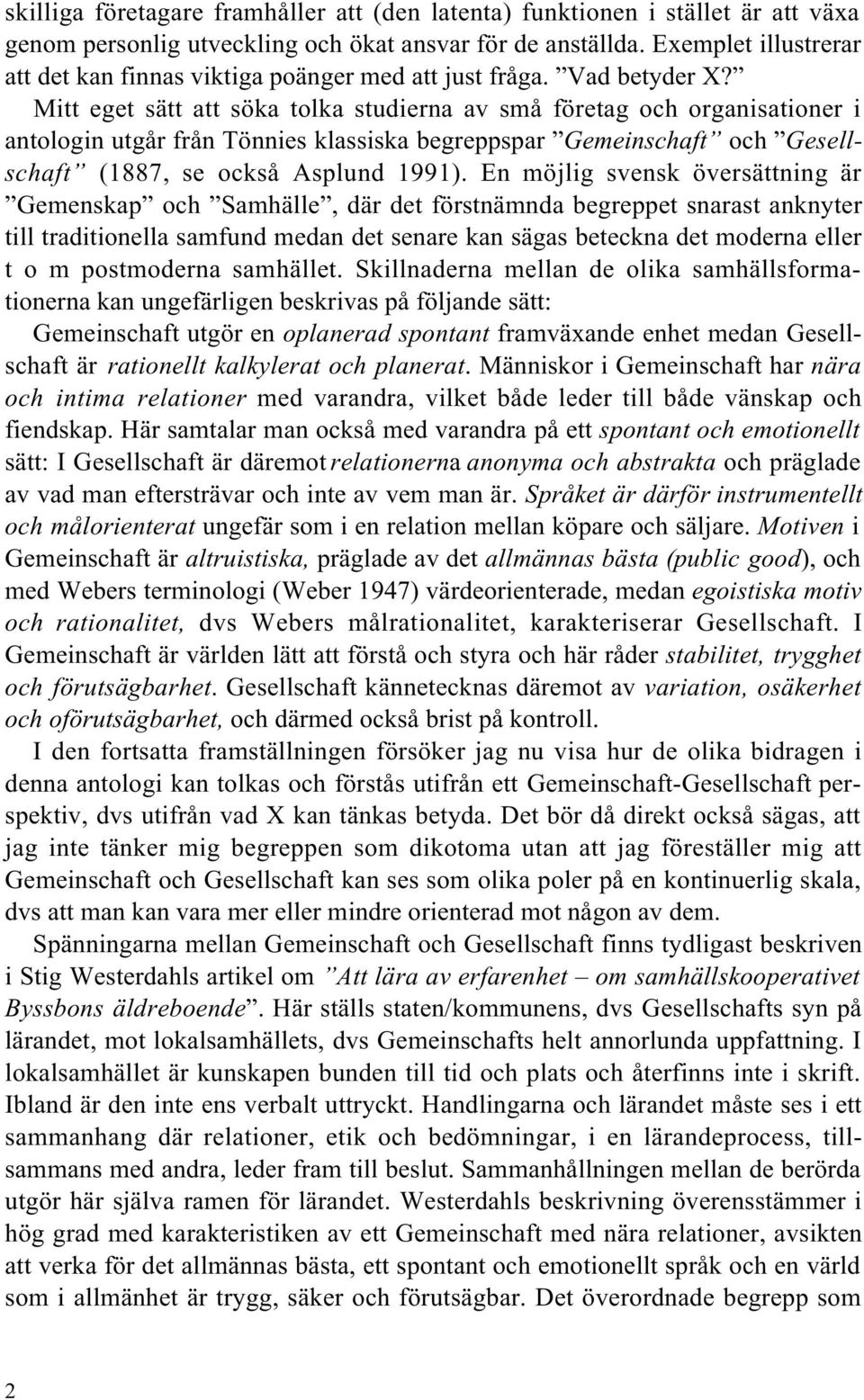 skilliga företagare framhåller att (den latenta) funktionen i stället är att växa genom personlig utveckling och ökat ansvar för de anställda. Exemplet illustrerar att det kan finnas viktiga poänger med att just fråga. ”Vad betyder X?”

Mitt eget sätt att söka tolka studierna av små företag och organisationer i antologin utgår från Tönnies klassiska begreppspar ”Gemeinschaft” och ”Gesellschaft” (1887, se också Asplund 1991). En möjlig svensk översättning är ”Gemenskap” och ”Samhälle”, där det förstnämnda begreppet snarast anknyter till traditionella samfund medan det senare kan sägas beteckna det moderna eller t o m postmoderna samhället. Skillnaderna mellan de olika samhällsformationerna kan ungefärligen beskrivas på följande sätt:

Gemeinschaft utgör en oplanerad spontant framväxande enhet medan Gesellschaft är rationellt kalkylerat och planerat. Människor i Gemeinschaft har nära och intima relationer med varandra, vilket både leder till både vänskap och fiendskap. Här samtalar man också med varandra på ett spontant och emotionellt sätt: I Gesellschaft är däremot relationerna anonyma och abstrakta och präglade av vad man eftersträvar och inte av vem man är. Språket är därför instrumentellt och målorienterat ungefär som i en relation mellan köpare och säljare. Motiven i Gemeinschaft är altruistiska, präglade av det allmännas bästa (public good), och med Webers terminologi (Weber 1947) värdeorienterade, medan egoistiska motiv och rationalitet, dvs Webers målrationalitet, karakteriserar Gesellschaft. I Gemeinschaft är världen lätt att förstå och styra och här råder stabilitet, trygghet och förutsägbarhet. Gesellschaft kännetecknas däremot av variation, osäkerhet och oförutsägbarhet, och därmed också brist på kontroll.

I den fortsatta framställningen försöker jag nu visa hur de olika bidragen i denna antologi kan tolkas och förstås utifrån ett Gemeinschaft-Gesellschaft perspektiv, dvs utifrån vad X kan tänkas betyda. Det bör då direkt också sägas, att jag inte tänker mig begreppen som dikotoma utan att jag föreställer mig att Gemeinschaft och Gesellschaft kan ses som olika poler på en kontinuerlig skala, dvs att man kan vara mer eller mindre orienterad mot någon av dem.

Spänningarna mellan Gemeinschaft och Gesellschaft finns tydligast beskriven i Stig Westerdahls artikel om ”Att lära av erfarenhet – om samhällskooperativet Byssbons äldreboende”. Här ställs staten/kommunens, dvs Gesellschafts syn på lärandet, mot lokalsamhällets, dvs Gemeinschafts helt annorlunda uppfattning. I lokalsamhället är kunskapen bunden till tid och plats och återfinns inte i skrift. Ibland är den inte ens verbalt uttryckt. Handlingarna och lärandet måste ses i ett sammanhang där relationer, etik och bedömningar, i en lärandeprocess, tillsammans med andra, leder fram till beslut. Sammanhållningen mellan de berörda utgör här själva ramen för lärandet. Westerdahls beskrivning överensstämmer i hög grad med karakteristiken av ett Gemeinschaft med nära relationer, avsikten att verka för det allmännas bästa, ett spontant och emotionellt språk och en värld som i allmänhet är trygg, säker och förutsägbar. Det överordnade begrepp som

2